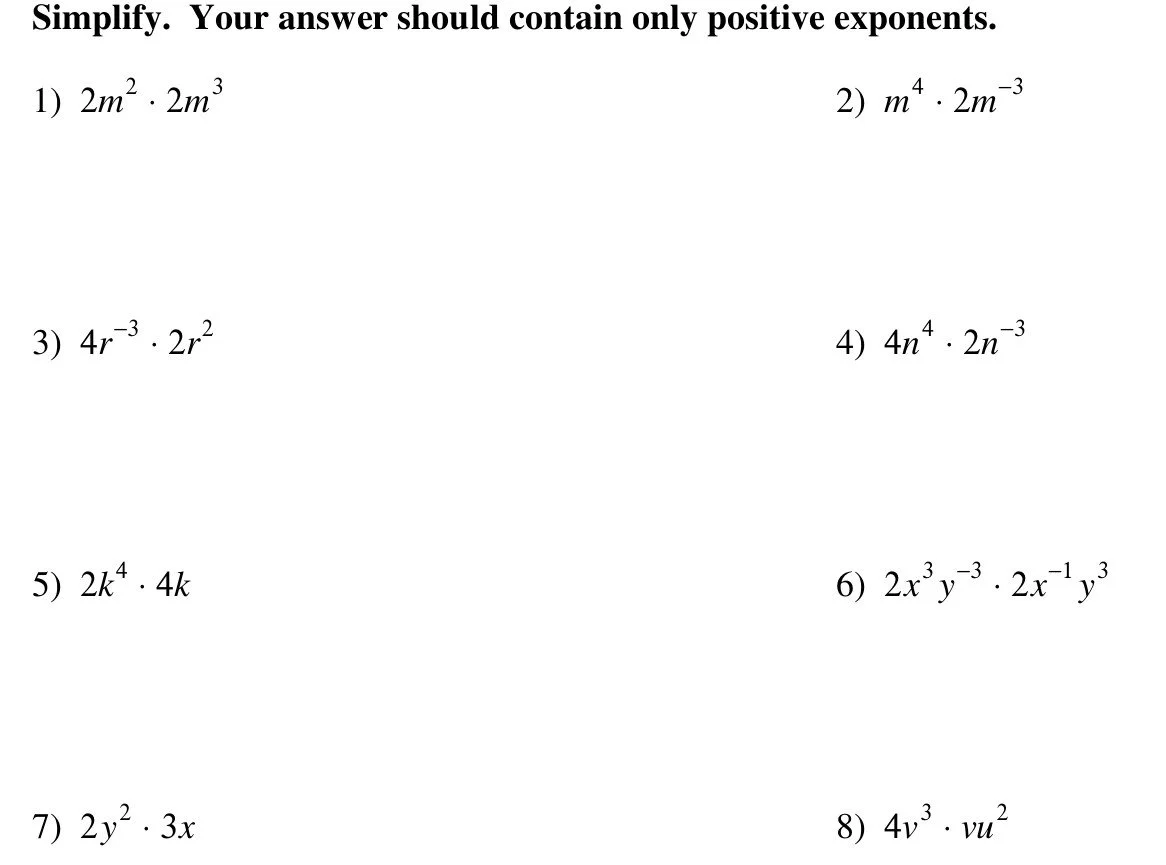 Simplify. Your answer should contain only positive exponents.

1) $2m^2 \cdot 2m^3$

2) $m^4 \cdot 2m^{-3}$

3) $4r^{-3} \cdot 2r^2$

4) $4n^4 \cdot 2n^{-3}$

5) $2k^4 \cdot 4k$

6) $2x^3y^{-3} \cdot 2x^{-1}y^3$

7) $2y^2 \cdot 3x$

8) $4v^3 \cdot vu^2$